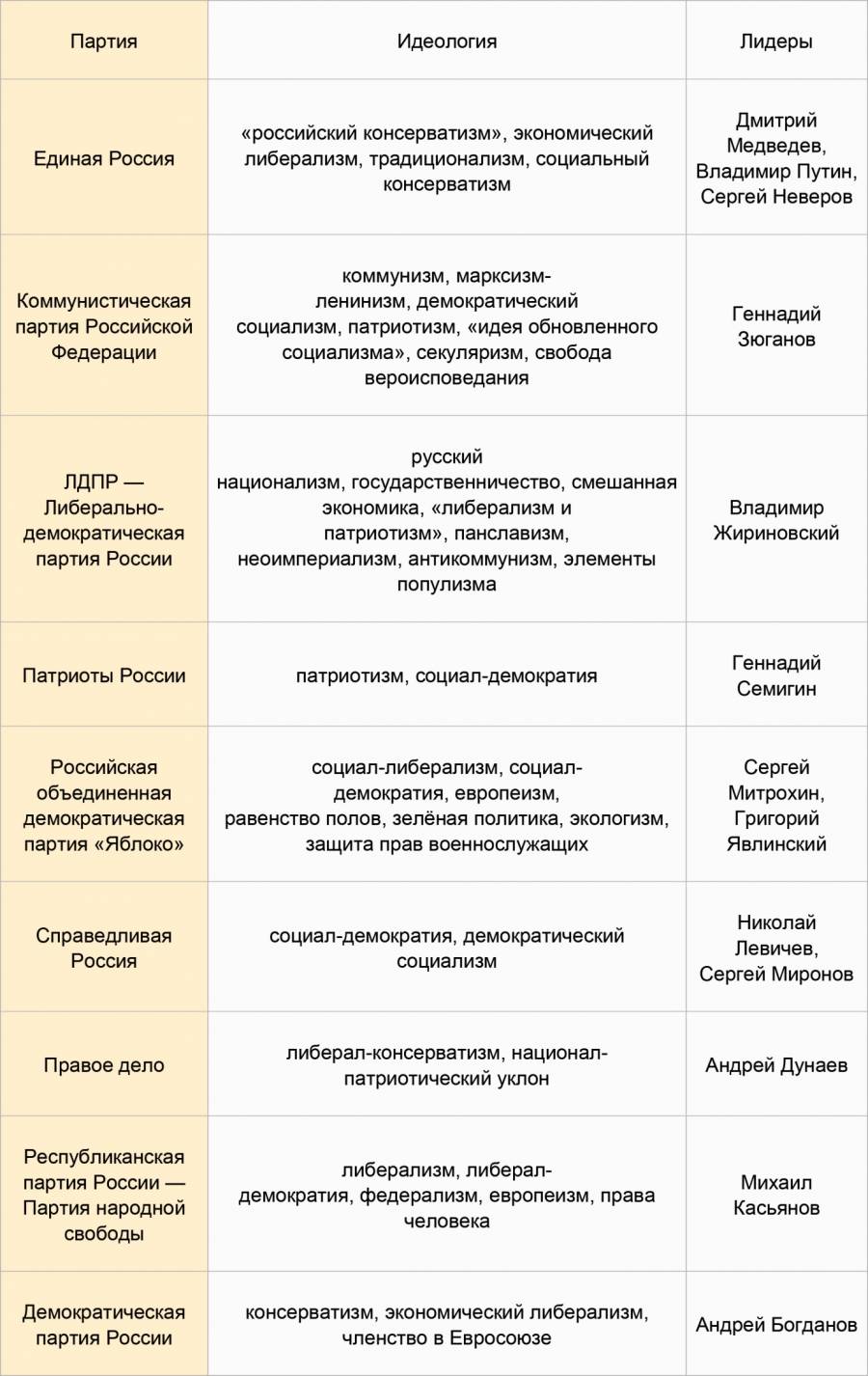 | Партия | Идеология | Лидеры |
|---|---|---|
| Единая Россия | «российский консерватизм», экономический либерализм, традиционализм, социальный консерватизм | Дмитрий Медведев, Владимир Путин, Сергей Неверов |
| Коммунистическая партия Российской Федерации | коммунизм, марксизм-ленинизм, демократический социализм, патриотизм, «идея обновленного социализма», секуляризм, свобода вероисповедания | Геннадий Зюганов |
| ЛДПР — Либерально-демократическая партия России | русский национализм, государственничество, смешанная экономика, «либерализм и патриотизм», панславизм, неоимпериализм, антикоммунизм, элементы популизма | Владимир Жириновский |
| Патриоты России | патриотизм, социал-демократия | Геннадий Семигин |
| Российская объединенная демократическая партия «Яблоко» | социал-либерализм, социал-демократия, европеизм, равенство полов, зелёная политика, экологизм, защита прав военнослужащих | Сергей Митрохин, Григорий Явлинский |
| Справедливая Россия | социал-демократия, демократический социализм | Николай Левичев, Сергей Миронов |
| Правое дело | либерал-консерватизм, национал-патриотический уклон | Андрей Дунаев |
| Республиканская партия России — Партия народной свободы | либерализм, либерал-демократия, федерализм, европеизм, права человека | Михаил Касьянов |
| Демократическая партия России | консерватизм, экономический либерализм, членство в Евросоюзе | Андрей Богданов |